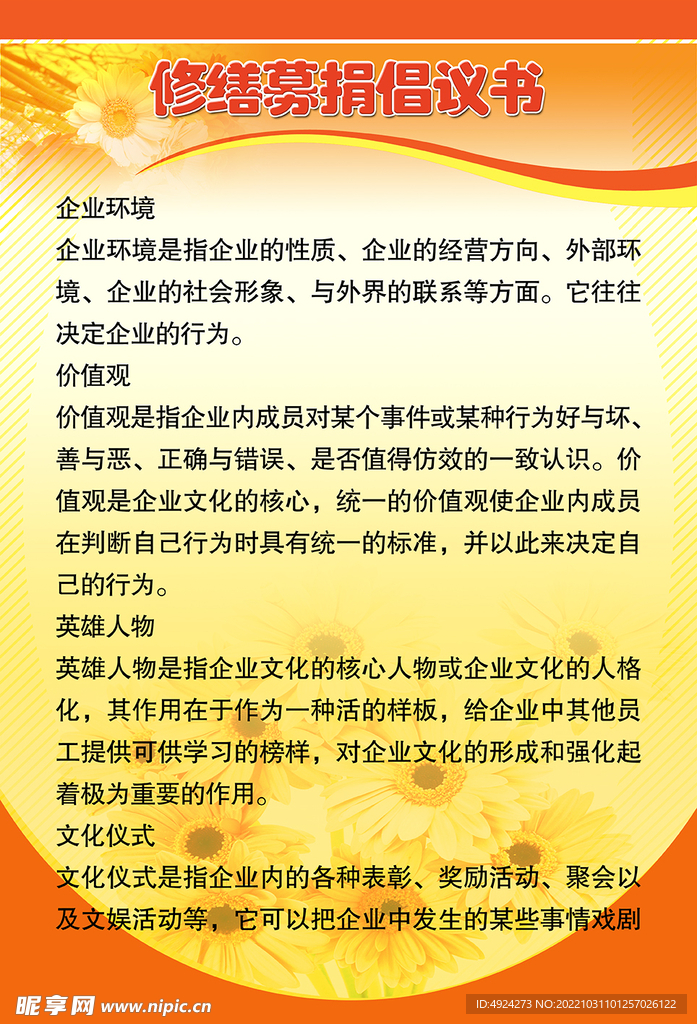 修缮募捐倡议书

企业环境
企业环境是指企业的性质、企业的经营方向、外部环境、企业的社会形象、与外界的联系等方面。它往往决定企业的行为。

价值观
价值观是指企业内成员对某个事件或某种行为好与坏、善与恶、正确与错误、是否值得仿效的一致认识。价值观是企业文化的核心，统一的价值观使企业内成员在判断自己行为时具有统一的标准，并以此来决定自己的行为。

英雄人物
英雄人物是指企业文化的核心人物或企业文化的人格化，其作用在于作为一种活的样板，给企业中其他员工提供可供学习的榜样，对企业文化的形成和强化起着极为重要的作用。

文化仪式
文化仪式是指企业内的各种表彰、奖励活动、聚会以及文娱活动等，它可以把企业中发生的某些事情戏剧

昵享网 www.nipic.cn
ID:4924273 NO:20221031101257026122